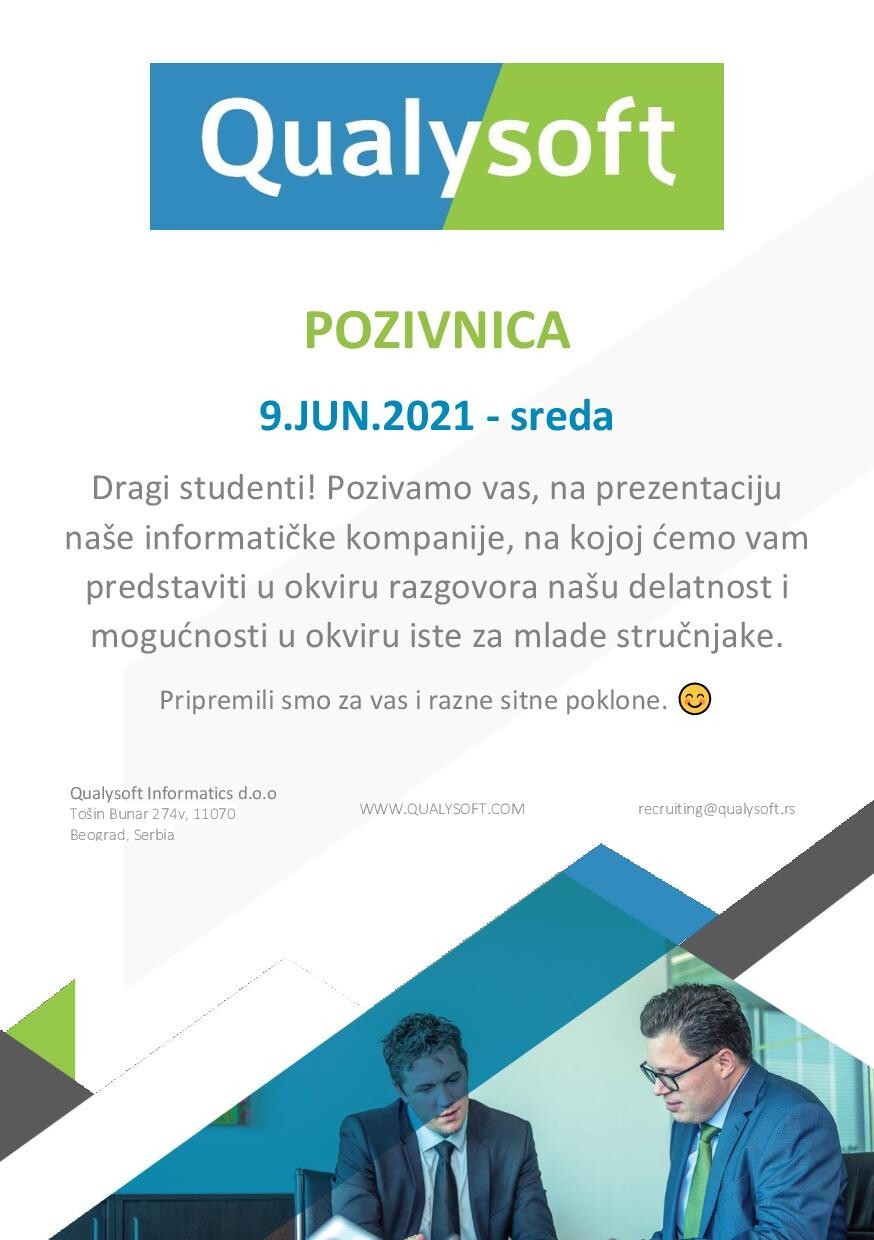 Qualysoft

POZIVNICA

9.JUN.2021 - sreda

Dragi studenti! Pozivamo vas, na prezentaciju naše informatičke kompanije, na kojoj ćemo vam predstaviti u okviru razgovora našu delatnost i mogućnosti u okviru iste za mlade stručnjake.

Pripremili smo za vas i razne sitne poklone. 😊

Qualysoft Informatics d.o.o
Tošin Bunar 274v, 11070
Beograd, Serbia

WWW.QUALYSOFT.COM

recruiting@qualysoft.rs